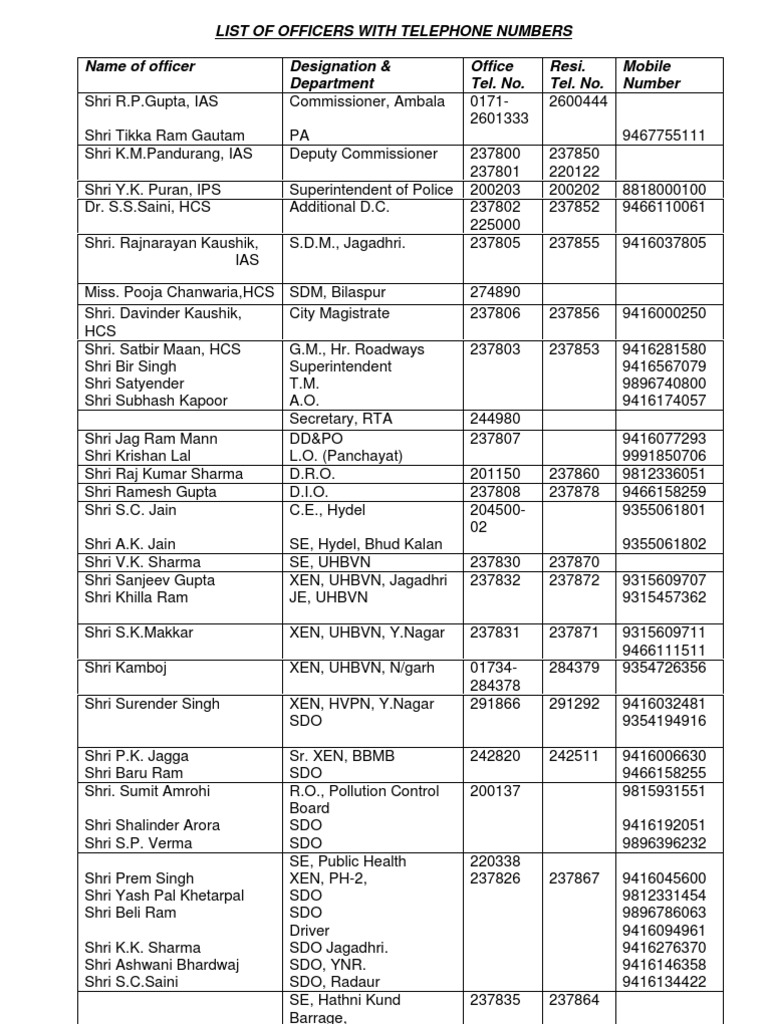 LIST OF OFFICERS WITH TELEPHONE NUMBERS

| Name of officer | Designation & Department | Office Tel. No. | Resi. Tel. No. | Mobile Number |
|---|---|---|---|---|
| Shri R.P.Gupta, IAS<br><br>Shri Tikka Ram Gautam | Commissioner, Ambala<br><br>PA | 0171-2601333 | 2600444 | <br><br>9467755111 |
| Shri K.M.Pandurang, IAS | Deputy Commissioner | 237800<br>237801 | 237850<br>220122 | |
| Shri Y.K. Puran, IPS | Superintendent of Police | 200203 | 200202 | 8818000100 |
| Dr. S.S.Saini, HCS | Additional D.C. | 237802<br>225000 | 237852 | 9466110061 |
| Shri. Rajnarayan Kaushik, IAS | S.D.M., Jagadhri. | 237805 | 237855 | 9416037805 |
| Miss. Pooja Chanwaria,HCS | SDM, Bilaspur | 274890 | | |
| Shri. Davinder Kaushik, HCS | City Magistrate | 237806 | 237856 | 9416000250 |
| Shri. Satbir Maan, HCS<br>Shri Bir Singh<br>Shri Satyender<br>Shri Subhash Kapoor | G.M., Hr. Roadways<br>Superintendent<br>T.M.<br>A.O. | 237803 | 237853 | 9416281580<br>9416567079<br>9896740800<br>9416174057 |
| | Secretary, RTA | 244980 | | |
| Shri Jag Ram Mann<br>Shri Krishan Lal | DD&PO<br>L.O. (Panchayat) | 237807 | | 9416077293<br>9991850706 |
| Shri Raj Kumar Sharma | D.R.O. | 201150 | 237860 | 9812336051 |
| Shri Ramesh Gupta | D.I.O. | 237808 | 237878 | 9466158259 |
| Shri S.C. Jain<br><br>Shri A.K. Jain | C.E., Hydel<br><br>SE, Hydel, Bhud Kalan | 204500-02 | | 9355061801<br><br>9355061802 |
| Shri V.K. Sharma | SE, UHBVN | 237830 | 237870 | |
| Shri Sanjeev Gupta<br>Shri Khilla Ram | XEN, UHBVN, Jagadhri<br>JE, UHBVN | 237832 | 237872 | 9315609707<br>9315457362 |
| Shri S.K.Makkar | XEN, UHBVN, Y.Nagar | 237831 | 237871 | 9315609711<br>9466111511 |
| Shri Kamboj | XEN, UHBVN, N/garh | 01734-284378 | 284379 | 9354726356 |
| Shri Surender Singh | XEN, HVPN, Y.Nagar<br>SDO | 291866 | 291292 | 9416032481<br>9354194916 |
| Shri P.K. Jagga<br>Shri Baru Ram | Sr. XEN, BBMB<br>SDO | 242820 | 242511 | 9416006630<br>9466158255 |
| Shri. Sumit Amrohi<br><br>Shri Shalinder Arora<br>Shri S.P. Verma | R.O., Pollution Control Board<br>SDO<br>SDO | 200137 | | 9815931551<br><br>9416192051<br>9896396232 |
| <br>Shri Prem Singh<br>Shri Yash Pal Khetarpal<br>Shri Beli Ram<br><br>Shri K.K. Sharma<br>Shri Ashwani Bhardwaj<br>Shri S.C.Saini | SE, Public Health<br>XEN, PH-2,<br>SDO<br>SDO<br>Driver<br>SDO Jagadhri.<br>SDO, YNR.<br>SDO, Radaur | 220338<br>237826 | <br>237867 | <br>9416045600<br>9812331454<br>9896786063<br>9416094961<br>9416276370<br>9416146358<br>9416134422 |
| | SE, Hathni Kund Barrage, | 237835 | 237864 | |